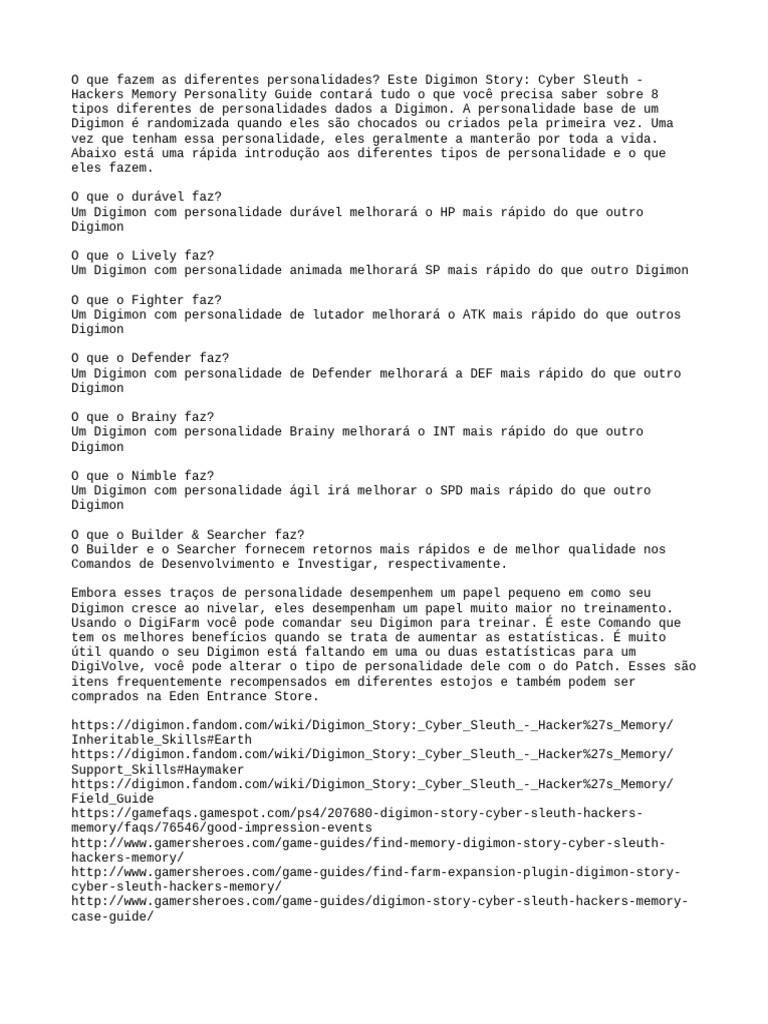 O que fazem as diferentes personalidades? Este Digimon Story: Cyber Sleuth - Hackers Memory Personality Guide contará tudo o que você precisa saber sobre 8 tipos diferentes de personalidades dados a Digimon. A personalidade base de um Digimon é randomizada quando eles são chocados ou criados pela primeira vez. Uma vez que tenham essa personalidade, eles geralmente a manterão por toda a vida. Abaixo está uma rápida introdução aos diferentes tipos de personalidade e o que eles fazem.

O que o durável faz?
Um Digimon com personalidade durável melhorará o HP mais rápido do que outro Digimon

O que o Lively faz?
Um Digimon com personalidade animada melhorará SP mais rápido do que outro Digimon

O que o Fighter faz?
Um Digimon com personalidade de lutador melhorará o ATK mais rápido do que outros Digimon

O que o Defender faz?
Um Digimon com personalidade de Defender melhorará a DEF mais rápido do que outro Digimon

O que o Brainy faz?
Um Digimon com personalidade Brainy melhorará o INT mais rápido do que outro Digimon

O que o Nimble faz?
Um Digimon com personalidade ágil irá melhorar o SPD mais rápido do que outro Digimon

O que o Builder & Searcher faz?
O Builder e o Searcher fornecem retornos mais rápidos e de melhor qualidade nos Comandos de Desenvolvimento e Investigar, respectivamente.

Embora esses traços de personalidade desempenhem um papel pequeno em como seu Digimon cresce ao nivelar, eles desempenham um papel muito maior no treinamento. Usando o DigiFarm você pode comandar seu Digimon para treinar. É este Comando que tem os melhores benefícios quando se trata de aumentar as estatísticas. É muito útil quando o seu Digimon está faltando em uma ou duas estatísticas para um DigiVolve, você pode alterar o tipo de personalidade dele com o do Patch. Esses são itens frequentemente recompensados em diferentes estojos e também podem ser comprados na Eden Entrance Store.

https://digimon.fandom.com/wiki/Digimon_Story:_Cyber_Sleuth_-_Hacker%27s_Memory/Inheritable_Skills#Earth
https://digimon.fandom.com/wiki/Digimon_Story:_Cyber_Sleuth_-_Hacker%27s_Memory/Support_Skills#Haymaker
https://digimon.fandom.com/wiki/Digimon_Story:_Cyber_Sleuth_-_Hacker%27s_Memory/Field_Guide
https://gamefaqs.gamespot.com/ps4/207680-digimon-story-cyber-sleuth-hackers-memory/faqs/76546/good-impression-events
http://www.gamersheroes.com/game-guides/find-memory-digimon-story-cyber-sleuth-hackers-memory/
http://www.gamersheroes.com/game-guides/find-farm-expansion-plugin-digimon-story-cyber-sleuth-hackers-memory/
http://www.gamersheroes.com/game-guides/digimon-story-cyber-sleuth-hackers-memory-case-guide/